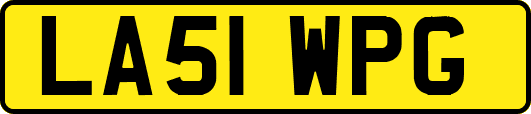 LA51 WPG